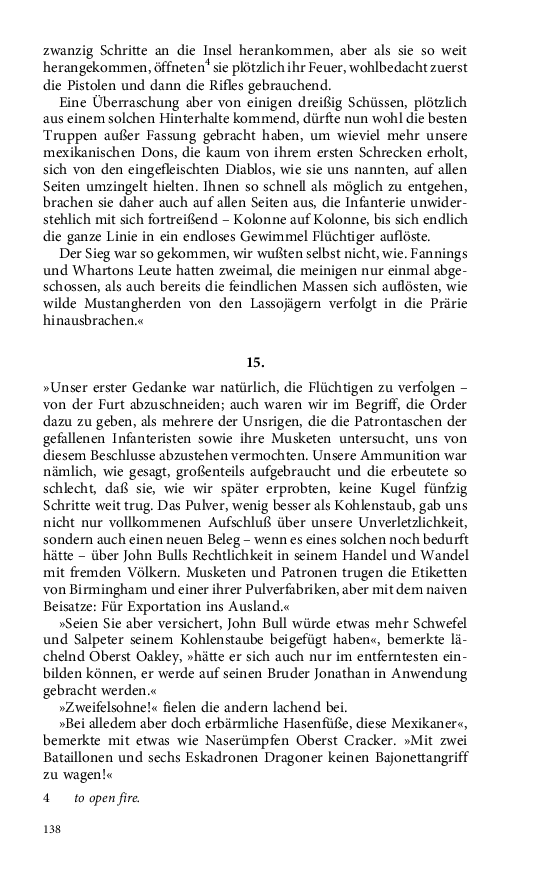 zwanzig Schritte an die Insel herankommen, aber als sie so weit herangekommen, öffneten$^4$ sie plötzlich ihr Feuer, wohlbedacht zuerst die Pistolen und dann die Rifles gebrauchend.

Eine Überraschung aber von einigen dreißig Schüssen, plötzlich aus einem solchen Hinterhalte kommend, dürfte nun wohl die besten Truppen außer Fassung gebracht haben, um wieviel mehr unsere mexikanischen Dons, die kaum von ihrem ersten Schrecken erholt, sich von den eingefleischten Diablos, wie sie uns nannten, auf allen Seiten umzingelt hielten. Ihnen so schnell als möglich zu entgehen, brachen sie daher auch auf allen Seiten aus, die Infanterie unwiderstehlich mit sich fortreißend – Kolonne auf Kolonne, bis sich endlich die ganze Linie in ein endloses Gewimmel Flüchtiger auflöste.

Der Sieg war so gekommen, wir wußten selbst nicht, wie. Fannings und Whartons Leute hatten zweimal, die meinigen nur einmal abgeschossen, als auch bereits die feindlichen Massen sich auflösten, wie wilde Mustangherden von den Lassojägern verfolgt in die Prärie hinausbrachen.«

15.

»Unser erster Gedanke war natürlich, die Flüchtigen zu verfolgen – von der Furt abzuschneiden; auch waren wir im Begriff, die Order dazu zu geben, als mehrere der Unsrigen, die die Patrontaschen der gefallenen Infanteristen sowie ihre Musketen untersucht, uns von diesem Beschlusse abzustehen vermochten. Unsere Ammunition war nämlich, wie gesagt, großenteils aufgebraucht und die erbeutete so schlecht, daß sie, wie wir später erprobten, keine Kugel fünfzig Schritte weit trug. Das Pulver, wenig besser als Kohlenstaub, gab uns nicht nur vollkommenen Aufschluß über unsere Unverletzlichkeit, sondern auch einen neuen Beleg – wenn es eines solchen noch bedurft hätte – über John Bulls Rechtlichkeit in seinem Handel und Wandel mit fremden Völkern. Musketen und Patronen trugen die Etiketten von Birmingham und einer ihrer Pulverfabriken, aber mit dem naiven Beisatze: Für Exportation ins Ausland.«

»Seien Sie aber versichert, John Bull würde etwas mehr Schwefel und Salpeter seinem Kohlenstaube beigefügt haben«, bemerkte lächelnd Oberst Oakley, »hätte er sich auch nur im entferntesten einbilden können, er werde auf seinen Bruder Jonathan in Anwendung gebracht werden.«

»Zweifelsohne!« fielen die andern lachend bei.

»Bei alledem aber doch erbärmliche Hasenfüße, diese Mexikaner«, bemerkte mit etwas wie Naserümpfen Oberst Cracker. »Mit zwei Bataillonen und sechs Eskadronen Dragoner keinen Bajonettangriff zu wagen!«

4 to open fire.

138